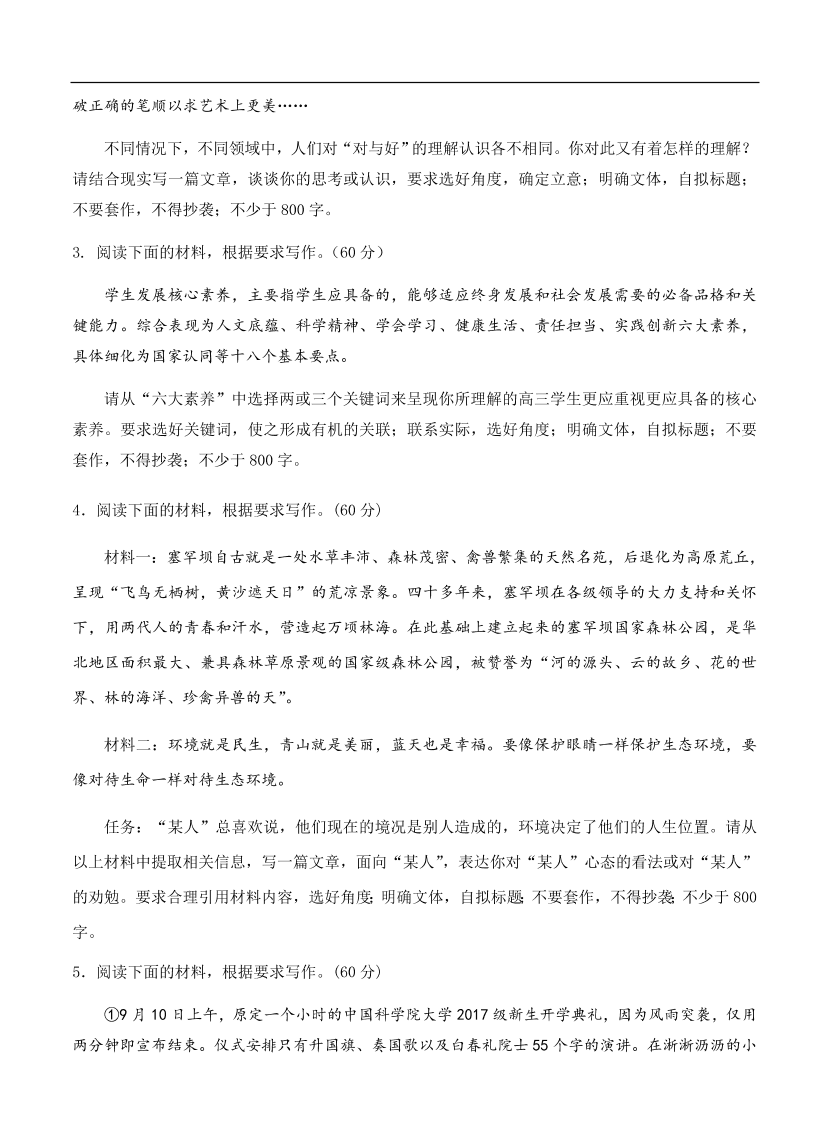 破正确的笔顺以求艺术上更美……

不同情况下，不同领域中，人们对“对与好”的理解认识各不相同。你对此又有着怎样的理解？请结合现实写一篇文章，谈谈你的思考或认识，要求选好角度，确定立意；明确文体，自拟标题；不要套作，不得抄袭；不少于 800 字。

3. 阅读下面的材料，根据要求写作。(60 分)

学生发展核心素养，主要指学生应具备的，能够适应终身发展和社会发展需要的必备品格和关键能力。综合表现为人文底蕴、科学精神、学会学习、健康生活、责任担当、实践创新六大素养，具体细化为国家认同等十八个基本要点。

请从“六大素养”中选择两或三个关键词来呈现你所理解的高三学生更应重视更应具备的核心素养。要求选好关键词，使之形成有机的关联；联系实际，选好角度；明确文体，自拟标题；不要套作，不得抄袭；不少于 800 字。

4．阅读下面的材料，根据要求写作。(60 分)

材料一：塞罕坝自古就是一处水草丰沛、森林茂密、禽兽繁集的天然名苑，后退化为高原荒丘，呈现“飞鸟无栖树，黄沙遮天日”的荒凉景象。四十多年来，塞罕坝在各级领导的大力支持和关怀下，用两代人的青春和汗水，营造起万顷林海。在此基础上建立起来的塞罕坝国家森林公园，是华北地区面积最大、兼具森林草原景观的国家级森林公园，被赞誉为“河的源头、云的故乡、花的世界、林的海洋、珍禽异兽的天”。

材料二：环境就是民生，青山就是美丽，蓝天也是幸福。要像保护眼睛一样保护生态环境，要像对待生命一样对待生态环境。

任务：“某人”总喜欢说，他们现在的境况是别人造成的，环境决定了他们的人生位置。请从以上材料中提取相关信息，写一篇文章，面向“某人”，表达你对“某人”心态的看法或对“某人”的劝勉。要求合理引用材料内容，选好角度；明确文体，自拟标题；不要套作，不得抄袭；不少于 800 字。

5．阅读下面的材料，根据要求写作。(60 分)

①9 月 10 日上午，原定一个小时的中国科学院大学 2017 级新生开学典礼，因为风雨突袭，仅用两分钟即宣布结束。仪式安排只有升国旗、奏国歌以及白春礼院士 55 个字的演讲。在淅淅沥沥的小